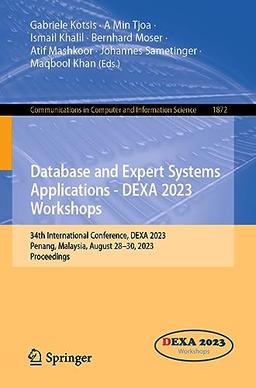 Gabriele Kotsis · A Min Tjoa · Ismail Khalil · Bernhard Moser · Atif Mashkoor · Johannes Sametinger · Maqbool Khan (Eds.)

Communications in Computer and Information Science 1872

Database and Expert Systems Applications - DEXA 2023 Workshops

34th International Conference, DEXA 2023
Penang, Malaysia, August 28–30, 2023
Proceedings

Springer

DEXA 2023
Workshops